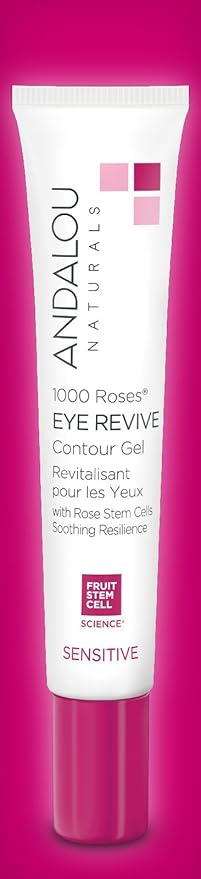 ANDALOU
NATURALS

1000 Roses®
EYE REVIVE
Contour Gel
Revitalisant pour les Yeux
with Rose Stem Cells
Soothing Resilience

FRUIT STEM CELL
SCIENCE®

SENSITIVE